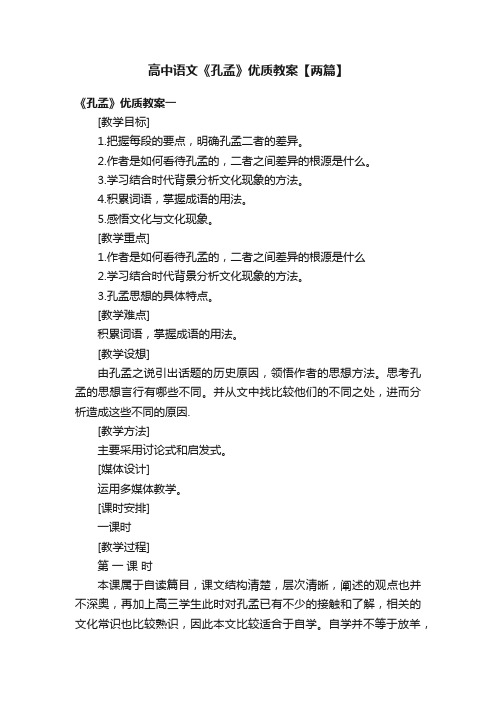 高中语文《孔孟》优质教案【两篇】

《孔孟》优质教案一

[教学目标]

1.把握每段的要点，明确孔孟二者的差异。

2.作者是如何看待孔孟的，二者之间差异的根源是什么。

3.学习结合时代背景分析文化现象的方法。

4.积累词语，掌握成语的用法。

5.感悟文化与文化现象。

[教学重点]

1.作者是如何看待孔孟的，二者之间差异的根源是什么

2.学习结合时代背景分析文化现象的方法。

3.孔孟思想的具体特点。

[教学难点]

积累词语，掌握成语的用法。

[教学设想]

由孔孟之说引出话题的历史原因，领悟作者的思想方法。思考孔孟的思想言行有哪些不同。并从文中找比较他们的不同之处，进而分析造成这些不同的原因.

[教学方法]

主要采用讨论式和启发式。

[媒体设计]

运用多媒体教学。

[课时安排]

一课时

[教学过程]

第 一 课 时

本课属于自读篇目，课文结构清楚，层次清晰，阐述的观点也并不深奥，再加上高三学生此时对孔孟已有不少的接触和了解，相关的文化常识也比较熟识，因此本文比较适合于自学。自学并不等于放羊，